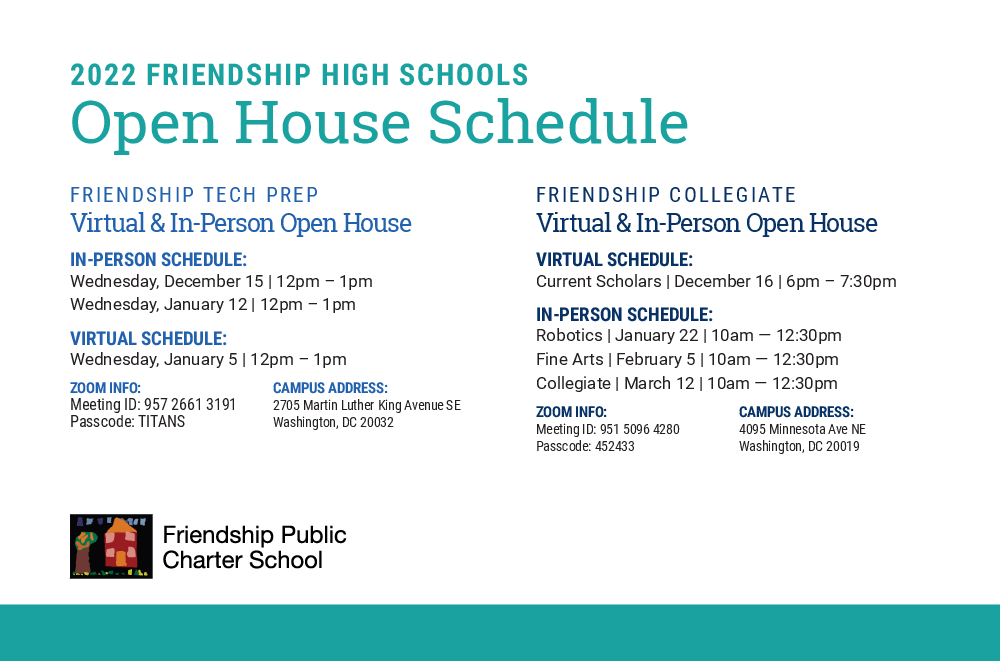 2022 FRIENDSHIP HIGH SCHOOLS
Open House Schedule

FRIENDSHIP TECH PREP
Virtual & In-Person Open House

IN-PERSON SCHEDULE:
Wednesday, December 15 | 12pm – 1pm
Wednesday, January 12 | 12pm – 1pm

VIRTUAL SCHEDULE:
Wednesday, January 5 | 12pm – 1pm

ZOOM INFO:
Meeting ID: 957 2661 3191
Passcode: TITANS

CAMPUS ADDRESS:
2705 Martin Luther King Avenue SE
Washington, DC 20032

FRIENDSHIP COLLEGIATE
Virtual & In-Person Open House

VIRTUAL SCHEDULE:
Current Scholars | December 16 | 6pm – 7:30pm

IN-PERSON SCHEDULE:
Robotics | January 22 | 10am — 12:30pm
Fine Arts | February 5 | 10am — 12:30pm
Collegiate | March 12 | 10am — 12:30pm

ZOOM INFO:
Meeting ID: 951 5096 4280
Passcode: 452433

CAMPUS ADDRESS:
4095 Minnesota Ave NE
Washington, DC 20019

Friendship Public Charter School